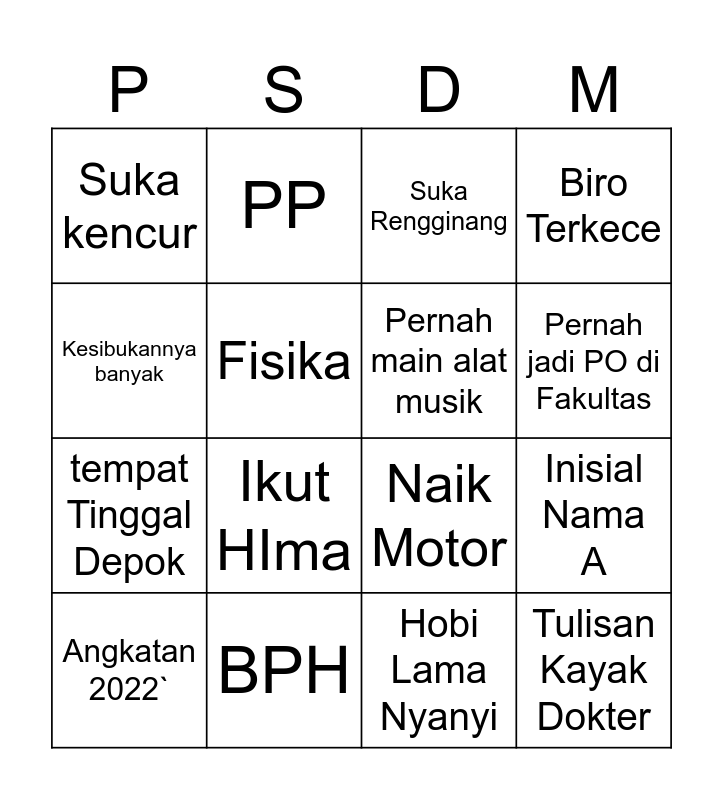 | P | S | D | M |
|---|---|---|---|
| Suka kencur | PP | Suka Rengginang | Biro Terkece |
| Kesibukannya banyak | Fisika | Pernah main alat musik | Pernah jadi PO di Fakultas |
| tempat Tinggal Depok | Ikut HIma | Naik Motor | Inisial Nama A |
| Angkatan 2022` | BPH | Hobi Lama Nyanyi | Tulisan Kayak Dokter |